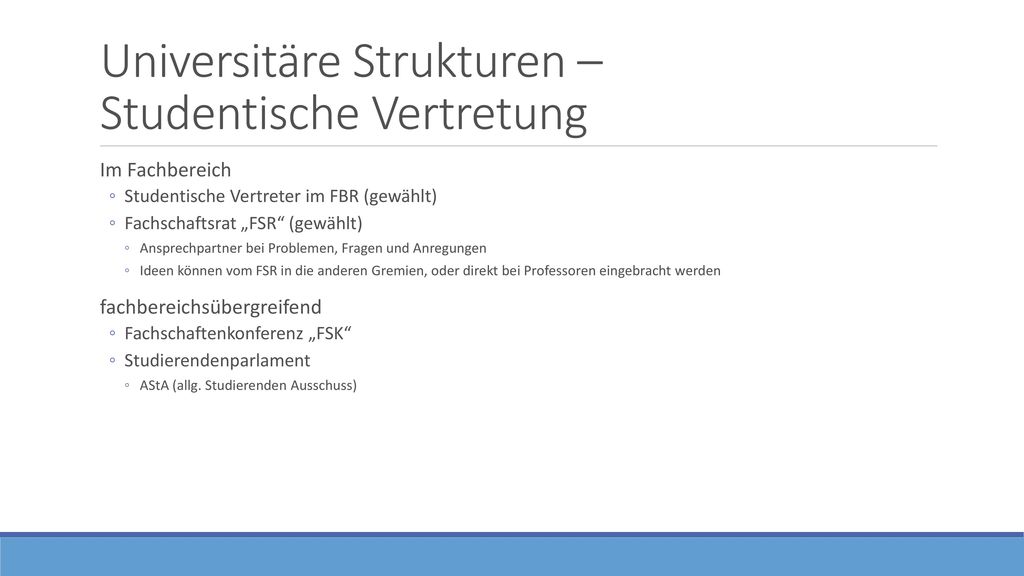 Universitäre Strukturen – Studentische Vertretung

Im Fachbereich

◦ Studentische Vertreter im FBR (gewählt)

◦ Fachschaftsrat „FSR“ (gewählt)

◦ Ansprechpartner bei Problemen, Fragen und Anregungen

◦ Ideen können vom FSR in die anderen Gremien, oder direkt bei Professoren eingebracht werden

fachbereichsübergreifend

◦ Fachschaftenkonferenz „FSK“

◦ Studierendenparlament

◦ AStA (allg. Studierenden Ausschuss)